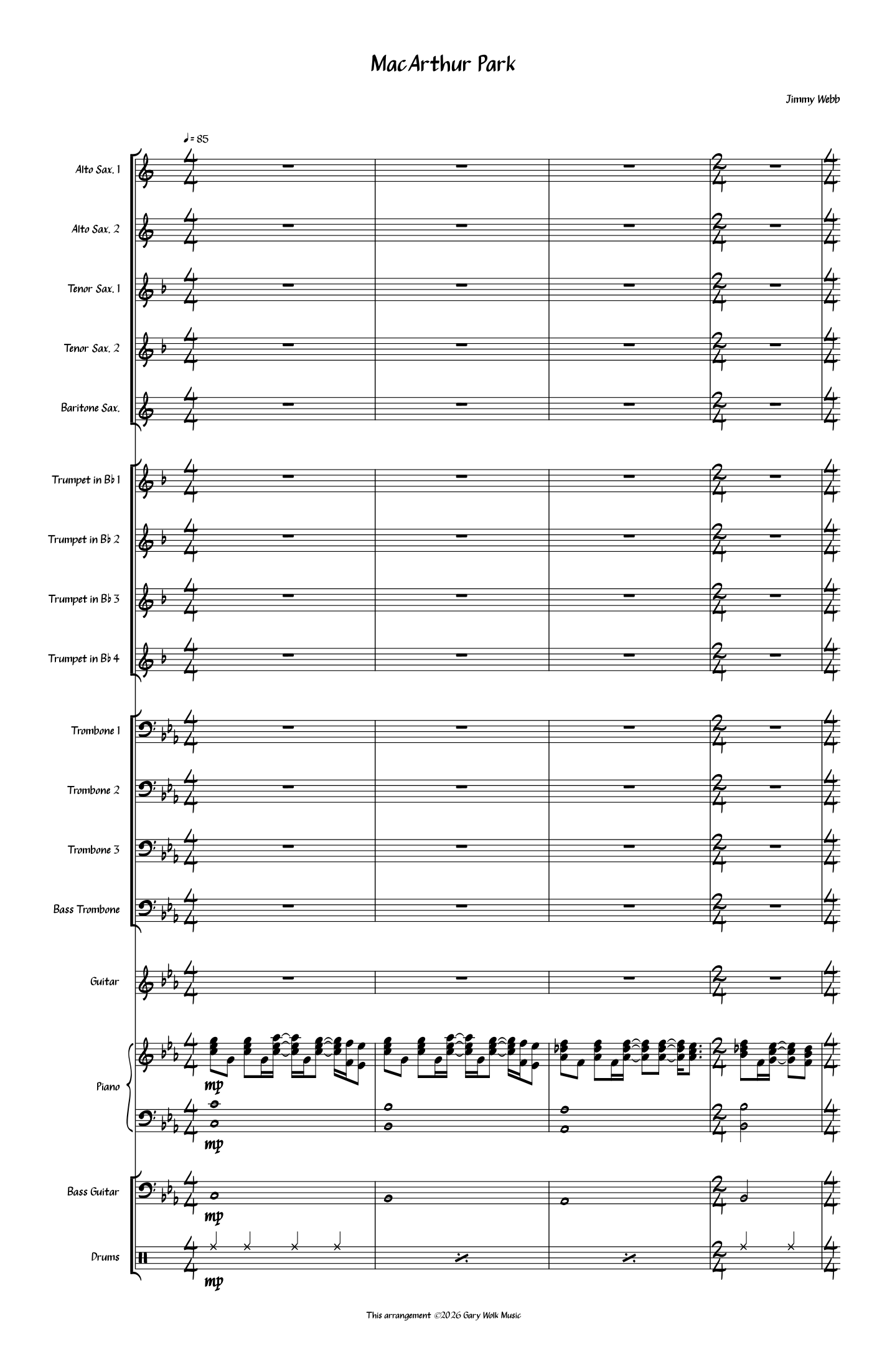 MacArthur Park

Jimmy Webb

♩= 85

Alto Sax. 1

Alto Sax. 2

Tenor Sax. 1

Tenor Sax. 2

Baritone Sax.

Trumpet in B♭ 1

Trumpet in B♭ 2

Trumpet in B♭ 3

Trumpet in B♭ 4

Trombone 1

Trombone 2

Trombone 3

Bass Trombone

Guitar

Piano

mp

mp

Bass Guitar

mp

Drums

mp

This arrangement ©2026 Gary Wolk Music